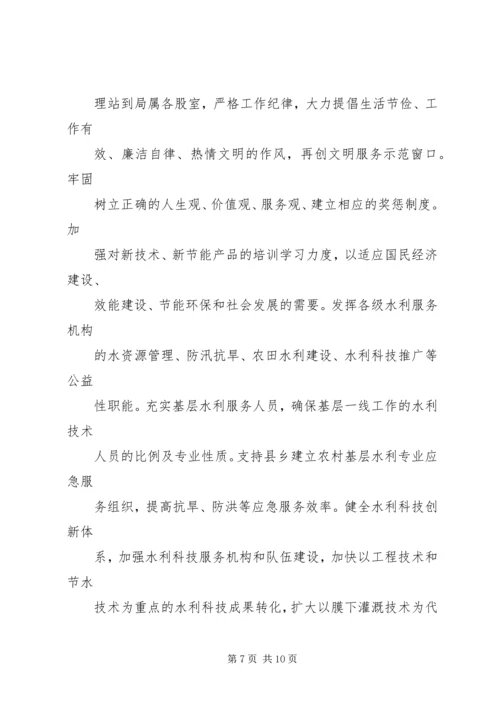 理站到局属各股室，严格工作纪律，大力提倡生活节俭、工作有效、廉洁自律、热情文明的作风，再创文明服务示范窗口。牢固树立正确的人生观、价值观、服务观、建立相应的奖惩制度。加强对新技术、新节能产品的培训学习力度，以适应国民经济建设、效能建设、节能环保和社会发展的需要。发挥各级水利服务机构的水资源管理、防汛抗旱、农田水利建设、水利科技推广等公益性职能。充实基层水利服务人员，确保基层一线工作的水利技术人员的比例及专业性质。支持县乡建立农村基层水利专业应急服务组织，提高抗旱、防洪等应急服务效率。健全水利科技创新体系，加强水利科技服务机构和队伍建设，加快以工程技术和节水技术为重点的水利科技成果转化，扩大以膜下灌溉技术为代

第 7 页 共 10 页